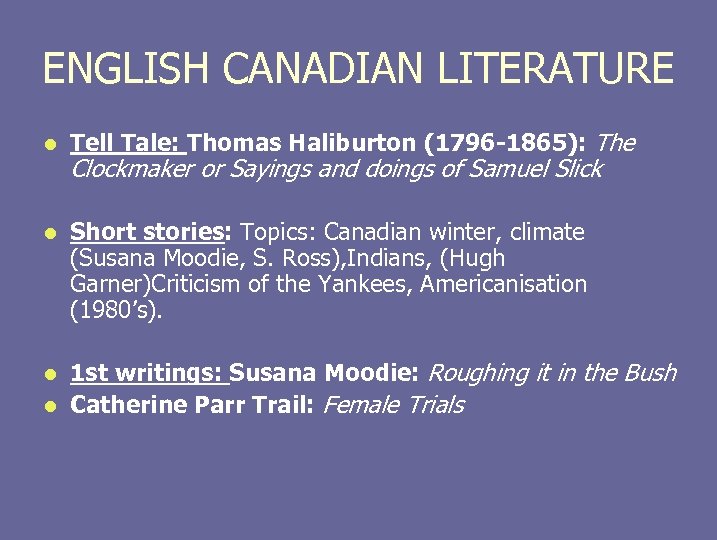 ENGLISH CANADIAN LITERATURE

- Tell Tale: Thomas Haliburton (1796-1865): The Clockmaker or Sayings and doings of Samuel Slick

- Short stories: Topics: Canadian winter, climate (Susana Moodie, S. Ross),Indians, (Hugh Garner)Criticism of the Yankees, Americanisation (1980's).

- 1st writings: Susana Moodie: Roughing it in the Bush
- Catherine Parr Trail: Female Trials